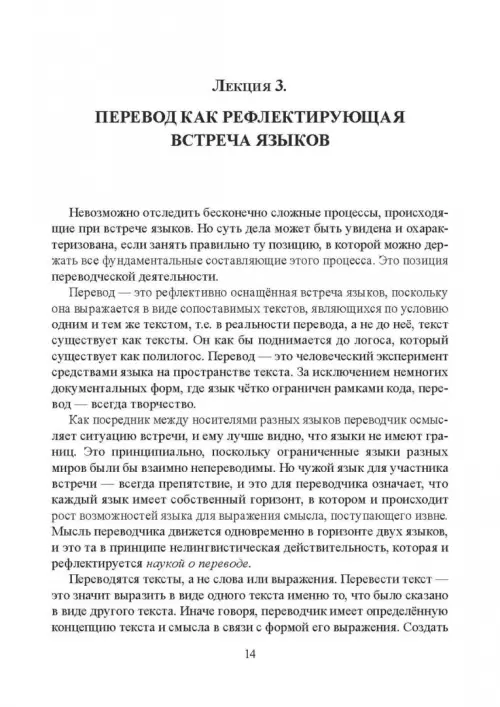 Лекция 3.

ПЕРЕВОД КАК РЕФЛЕКТИРУЮЩАЯ ВСТРЕЧА ЯЗЫКОВ

Невозможно отследить бесконечно сложные процессы, происходящие при встрече языков. Но суть дела может быть увидена и охарактеризована, если занять правильно ту позицию, в которой можно держать все фундаментальные составляющие этого процесса. Это позиция переводческой деятельности.

Перевод — это рефлективно оснащённая встреча языков, поскольку она выражается в виде сопоставимых текстов, являющихся по условию одним и тем же текстом, т.е. в реальности перевода, а не до неё, текст существует как тексты. Он как бы поднимается до логоса, который существует как полилогос. Перевод — это человеческий эксперимент средствами языка на пространстве текста. За исключением немногих документальных форм, где язык чётко ограничен рамками кода, перевод — всегда творчество.

Как посредник между носителями разных языков переводчик осмысляет ситуацию встречи, и ему лучше видно, что языки не имеют границ. Это принципиально, поскольку ограниченные языки разных миров были бы взаимно непереводимы. Но чужой язык для участника встречи — всегда препятствие, и это для переводчика означает, что каждый язык имеет собственный горизонт, в котором и происходит рост возможностей языка для выражения смысла, поступающего извне. Мысль переводчика движется одновременно в горизонте двух языков, и это та в принципе нелингвистическая действительность, которая и рефлектируется наукой о переводе.

Переводятся тексты, а не слова или выражения. Перевести текст — это значит выразить в виде одного текста именно то, что было сказано в виде другого текста. Иначе говоря, переводчик имеет определённую концепцию текста и смысла в связи с формой его выражения. Создать

14